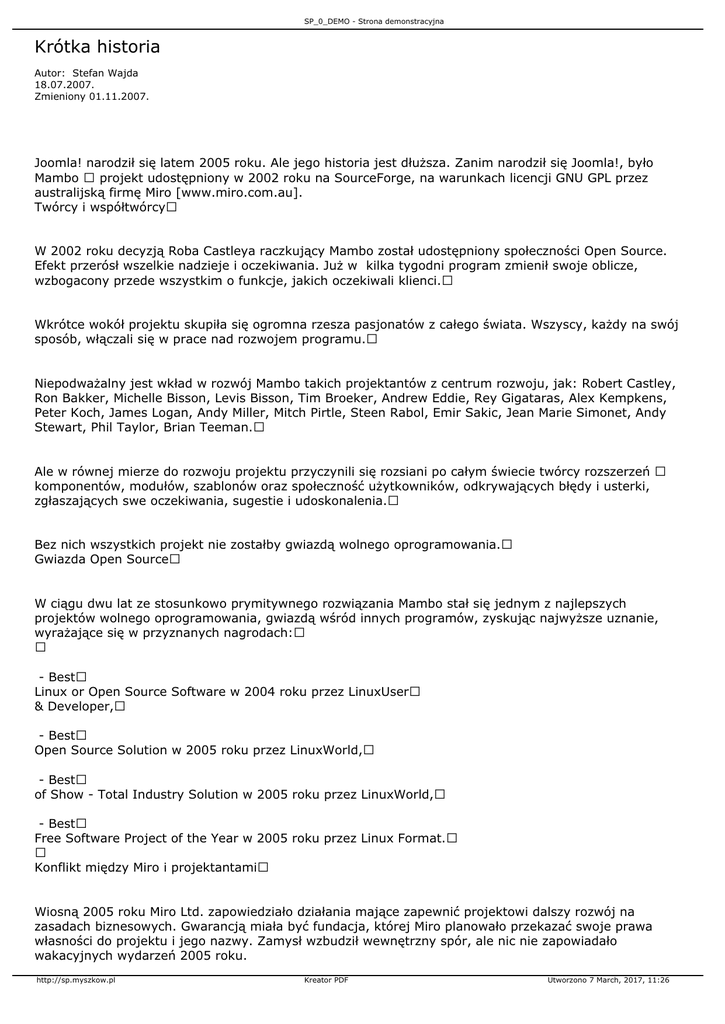 SP_0_DEMO - Strona demonstracyjna

Krótka historia

Autor: Stefan Wajda
18.07.2007.
Zmieniony 01.11.2007.

Joomla! narodził się latem 2005 roku. Ale jego historia jest dłuższa. Zanim narodził się Joomla!, było Mambo □ projekt udostępniony w 2002 roku na SourceForge, na warunkach licencji GNU GPL przez australijską firmę Miro [www.miro.com.au].
Twórcy i współtwórcy□

W 2002 roku decyzją Roba Castleya raczkujący Mambo został udostępniony społeczności Open Source. Efekt przerósł wszelkie nadzieje i oczekiwania. Już w kilka tygodni program zmienił swoje oblicze, wzbogacony przede wszystkim o funkcje, jakich oczekiwali klienci.□

Wkrótce wokół projektu skupiła się ogromna rzesza pasjonatów z całego świata. Wszyscy, każdy na swój sposób, włączali się w prace nad rozwojem programu.□

Niepodważalny jest wkład w rozwój Mambo takich projektantów z centrum rozwoju, jak: Robert Castley, Ron Bakker, Michelle Bisson, Levis Bisson, Tim Broeker, Andrew Eddie, Rey Gigataras, Alex Kempkens, Peter Koch, James Logan, Andy Miller, Mitch Pirtle, Steen Rabol, Emir Sakic, Jean Marie Simonet, Andy Stewart, Phil Taylor, Brian Teeman.□

Ale w równej mierze do rozwoju projektu przyczynili się rozsiani po całym świecie twórcy rozszerzeń □ komponentów, modułów, szablonów oraz społeczność użytkowników, odkrywających błędy i usterki, zgłaszających swe oczekiwania, sugestie i udoskonalenia.□

Bez nich wszystkich projekt nie zostałby gwiazdą wolnego oprogramowania.□
Gwiazda Open Source□

W ciągu dwu lat ze stosunkowo prymitywnego rozwiązania Mambo stał się jednym z najlepszych projektów wolnego oprogramowania, gwiazdą wśród innych programów, zyskując najwyższe uznanie, wyrażające się w przyznanych nagrodach:□
□

- Best□
Linux or Open Source Software w 2004 roku przez LinuxUser□
& Developer,□

- Best□
Open Source Solution w 2005 roku przez LinuxWorld,□

- Best□
of Show - Total Industry Solution w 2005 roku przez LinuxWorld,□

- Best□
Free Software Project of the Year w 2005 roku przez Linux Format.□
□
Konflikt między Miro i projektantami□

Wiosną 2005 roku Miro Ltd. zapowiedziało działania mające zapewnić projektowi dalszy rozwój na zasadach biznesowych. Gwarancją miała być fundacja, której Miro planowało przekazać swoje prawa własności do projektu i jego nazwy. Zamysł wzbudził wewnętrzny spór, ale nic nie zapowiadało wakacyjnych wydarzeń 2005 roku.

http://sp.myszkow.pl Kreator PDF Utworzono 7 March, 2017, 11:26